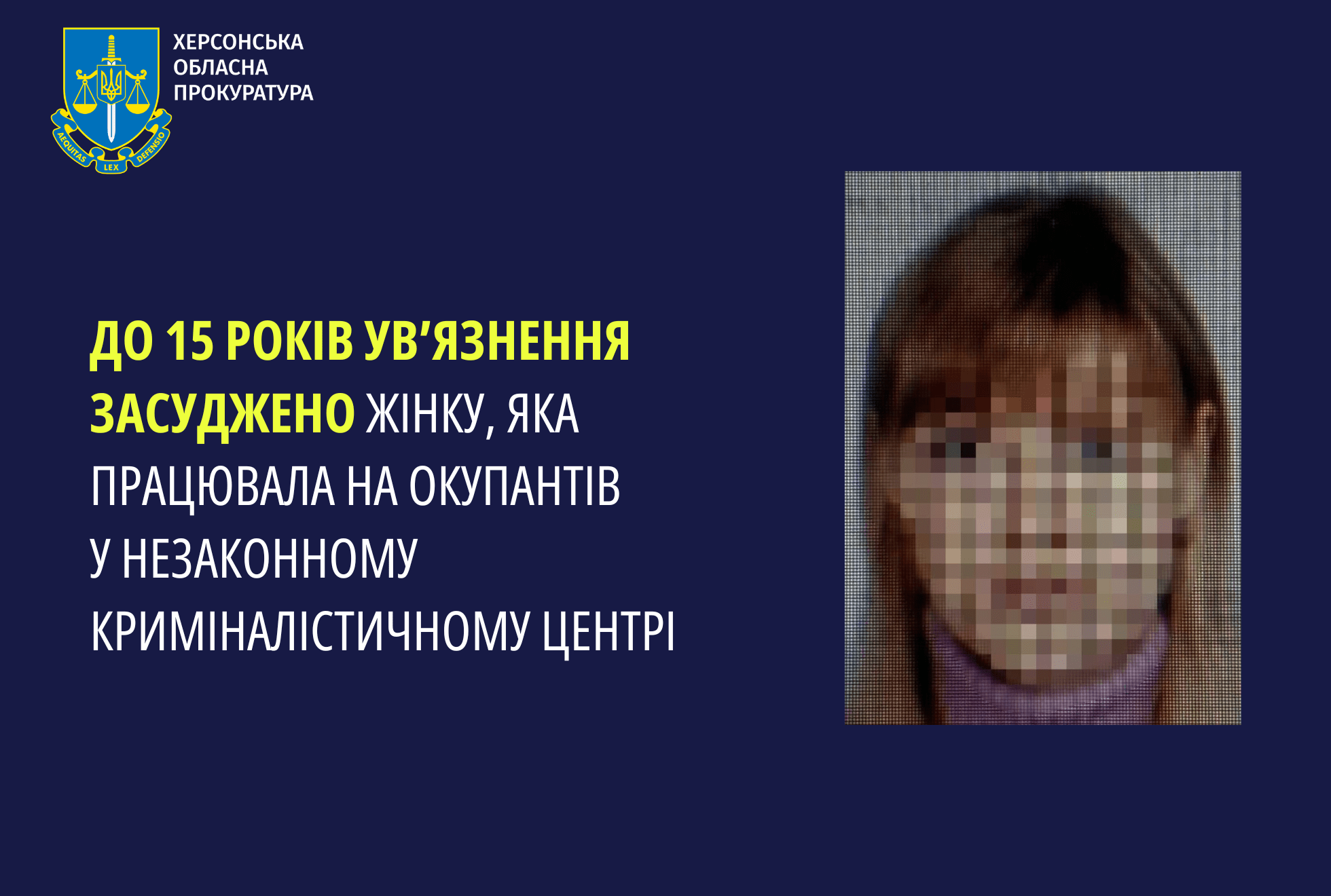 AEQUITAS LEX DEFENSIO

ХЕРСОНСЬКА ОБЛАСНА ПРОКУРАТУРА

ДО 15 РОКІВ УВ'ЯЗНЕННЯ ЗАСУДЖЕНО ЖІНКУ, ЯКА ПРАЦЮВАЛА НА ОКУПАНТІВ У НЕЗАКОННОМУ КРИМІНАЛІСТИЧНОМУ ЦЕНТРІ